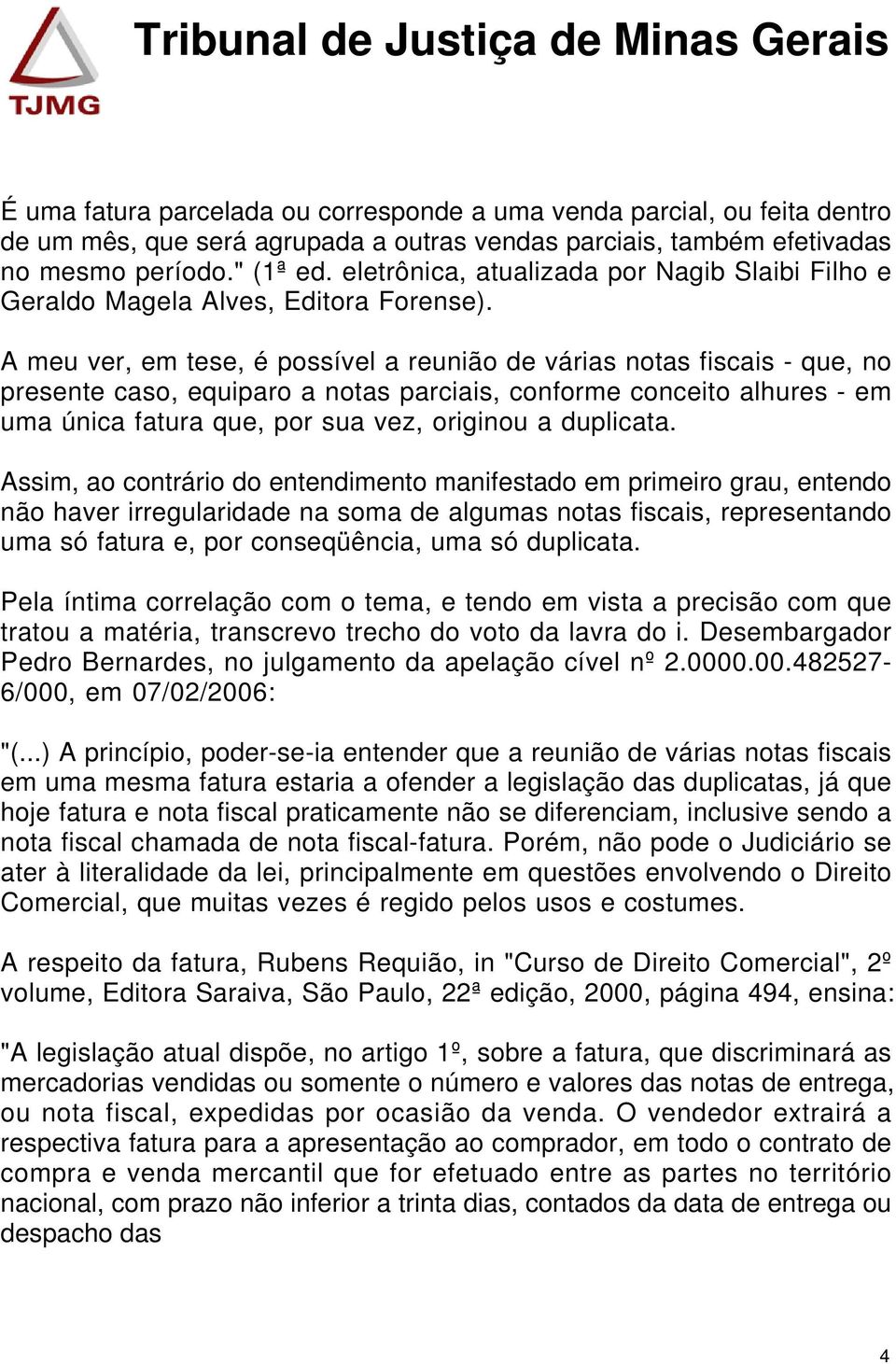 TJMG

Tribunal de Justiça de Minas Gerais

É uma fatura parcelada ou corresponde a uma venda parcial, ou feita dentro de um mês, que será agrupada a outras vendas parciais, também efetivadas no mesmo período." (1ª ed. eletrônica, atualizada por Nagib Slaibi Filho e Geraldo Magela Alves, Editora Forense).

A meu ver, em tese, é possível a reunião de várias notas fiscais - que, no presente caso, equiparo a notas parciais, conforme conceito alhures - em uma única fatura que, por sua vez, originou a duplicata.

Assim, ao contrário do entendimento manifestado em primeiro grau, entendo não haver irregularidade na soma de algumas notas fiscais, representando uma só fatura e, por conseqüência, uma só duplicata.

Pela íntima correlação com o tema, e tendo em vista a precisão com que tratou a matéria, transcrevo trecho do voto da lavra do i. Desembargador Pedro Bernardes, no julgamento da apelação cível nº 2.0000.00.482527-6/000, em 07/02/2006:

"(...) A princípio, poder-se-ia entender que a reunião de várias notas fiscais em uma mesma fatura estaria a ofender a legislação das duplicatas, já que hoje fatura e nota fiscal praticamente não se diferenciam, inclusive sendo a nota fiscal chamada de nota fiscal-fatura. Porém, não pode o Judiciário se ater à literalidade da lei, principalmente em questões envolvendo o Direito Comercial, que muitas vezes é regido pelos usos e costumes.

A respeito da fatura, Rubens Requião, in "Curso de Direito Comercial", 2º volume, Editora Saraiva, São Paulo, 22ª edição, 2000, página 494, ensina:

"A legislação atual dispõe, no artigo 1º, sobre a fatura, que discriminará as mercadorias vendidas ou somente o número e valores das notas de entrega, ou nota fiscal, expedidas por ocasião da venda. O vendedor extrairá a respectiva fatura para a apresentação ao comprador, em todo o contrato de compra e venda mercantil que for efetuado entre as partes no território nacional, com prazo não inferior a trinta dias, contados da data de entrega ou despacho das

4